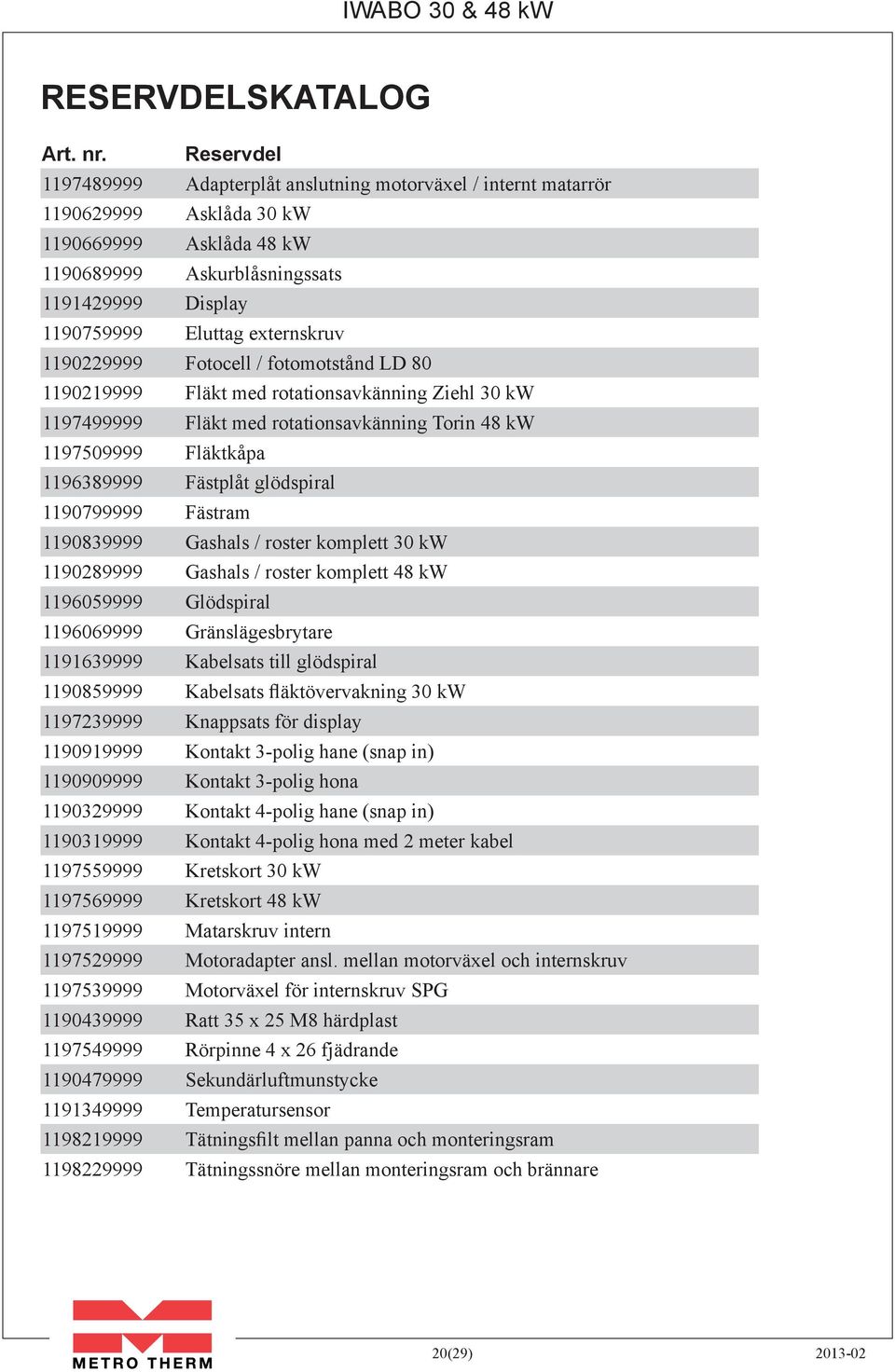 IWABO 30 & 48 kW

RESERVDELSKATALOG

| Art. nr. | Reservdel |
|---|---|
| 1197489999 | Adapterplåt anslutning motorväxel / internt matarrör |
| 1190629999 | Asklåda 30 kW |
| 1190669999 | Asklåda 48 kW |
| 1190689999 | Askurblåsningssats |
| 1191429999 | Display |
| 1190759999 | Eluttag externskruv |
| 1190229999 | Fotocell / fotomotstånd LD 80 |
| 1190219999 | Fläkt med rotationsavkänning Ziehl 30 kW |
| 1197499999 | Fläkt med rotationsavkänning Torin 48 kW |
| 1197509999 | Fläktkåpa |
| 1196389999 | Fästplåt glödspiral |
| 1190799999 | Fästram |
| 1190839999 | Gashals / roster komplett 30 kW |
| 1190289999 | Gashals / roster komplett 48 kW |
| 1196059999 | Glödspiral |
| 1196069999 | Gränslägesbrytare |
| 1191639999 | Kabelsats till glödspiral |
| 1190859999 | Kabelsats fläktövervakning 30 kW |
| 1197239999 | Knappsats för display |
| 1190919999 | Kontakt 3-polig hane (snap in) |
| 1190909999 | Kontakt 3-polig hona |
| 1190329999 | Kontakt 4-polig hane (snap in) |
| 1190319999 | Kontakt 4-polig hona med 2 meter kabel |
| 1197559999 | Kretskort 30 kW |
| 1197569999 | Kretskort 48 kW |
| 1197519999 | Matarskruv intern |
| 1197529999 | Motoradapter ansl. mellan motorväxel och internskruv |
| 1197539999 | Motorväxel för internskruv SPG |
| 1190439999 | Ratt 35 x 25 M8 härdplast |
| 1197549999 | Rörpinne 4 x 26 fjädrande |
| 1190479999 | Sekundärluftmunstycke |
| 1191349999 | Temperatursensor |
| 1198219999 | Tätningsfilt mellan panna och monteringsram |
| 1198229999 | Tätningssnöre mellan monteringsram och brännare |

METRO THERM

20(29)

2013-02